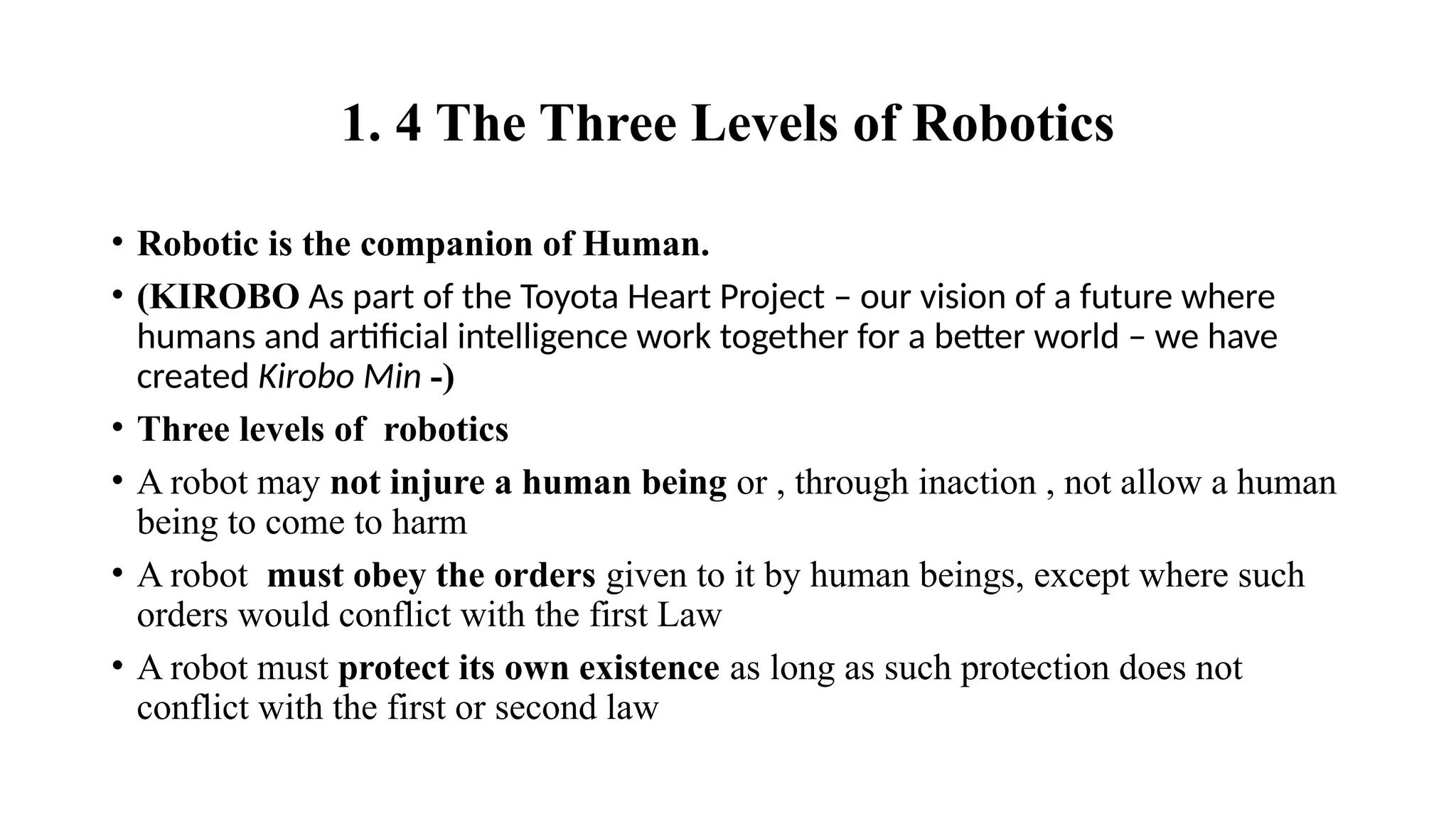 1. 4 The Three Levels of Robotics

• Robotic is the companion of Human.

• (KIROBO As part of the Toyota Heart Project – our vision of a future where humans and artificial intelligence work together for a better world – we have created Kirobo Min -)

• Three levels of robotics

• A robot may not injure a human being or , through inaction , not allow a human being to come to harm

• A robot must obey the orders given to it by human beings, except where such orders would conflict with the first Law

• A robot must protect its own existence as long as such protection does not conflict with the first or second law